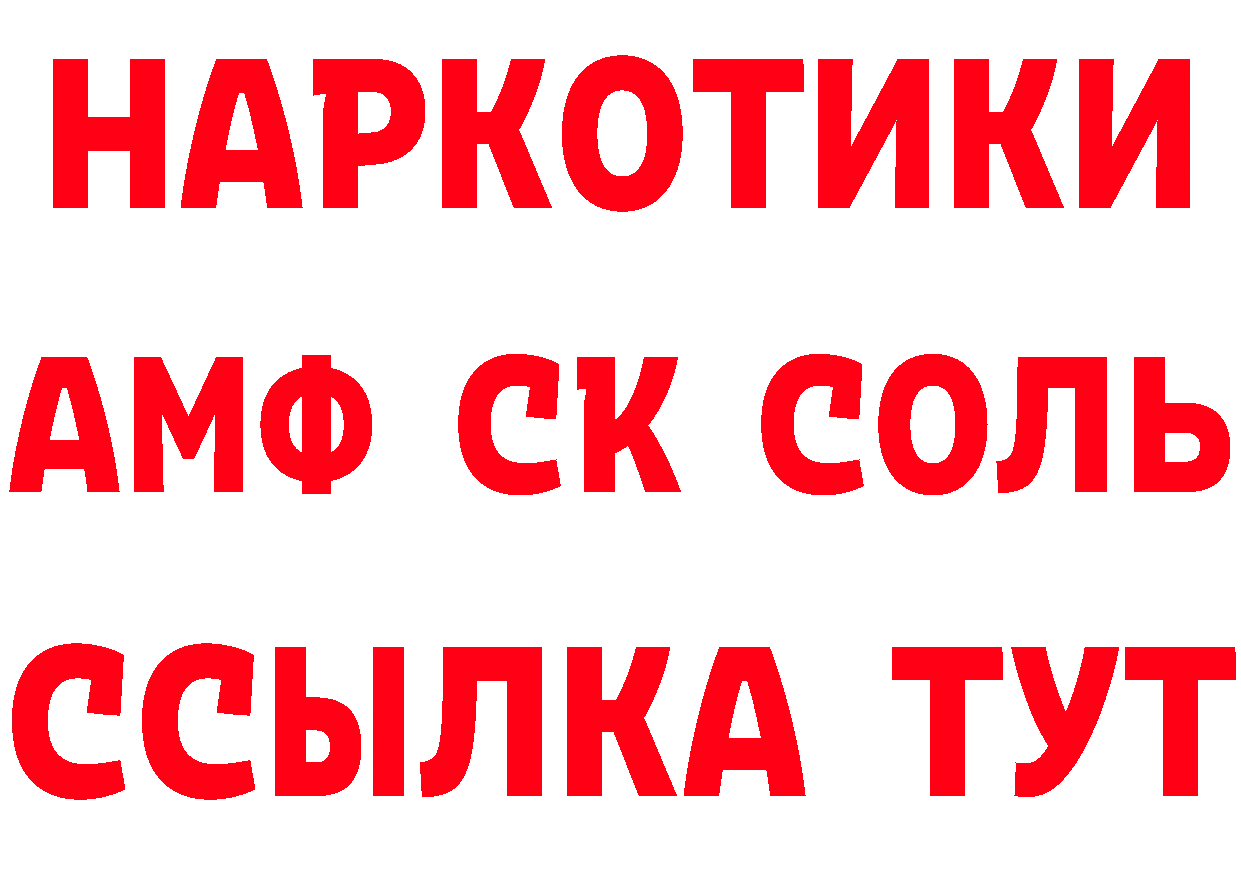 НАРКОТИКИ

АМФ СК СОЛЬ

ССЫЛКА ТУТ